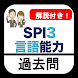 解説付き！

SPI3
言語能力

過去問